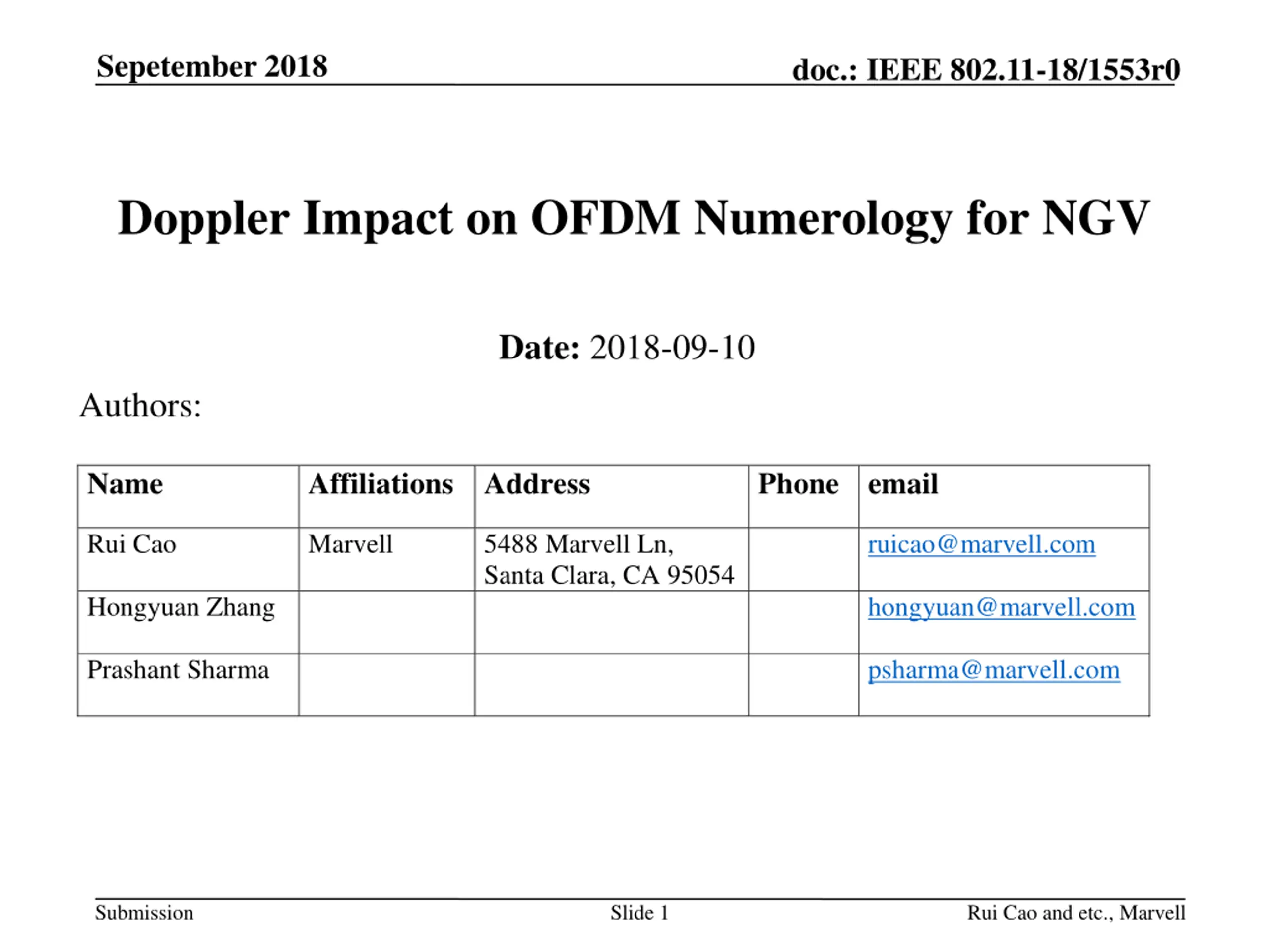 Sepetember 2018

doc.: IEEE 802.11-18/1553r0

Doppler Impact on OFDM Numerology for NGV

Date: 2018-09-10

Authors:

| Name | Affiliations | Address | Phone | email |
|---|---|---|---|---|
| Rui Cao | Marvell | 5488 Marvell Ln, Santa Clara, CA 95054 | | ruicao@marvell.com |
| Hongyuan Zhang | | | | hongyuan@marvell.com |
| Prashant Sharma | | | | psharma@marvell.com |

Submission

Slide 1

Rui Cao and etc., Marvell